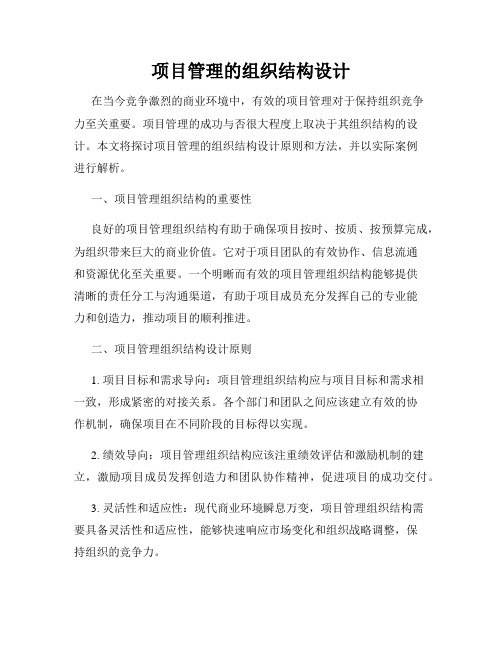 项目管理的组织结构设计

在当今竞争激烈的商业环境中，有效的项目管理对于保持组织竞争力至关重要。项目管理的成功与否很大程度上取决于其组织结构的设计。本文将探讨项目管理的组织结构设计原则和方法，并以实际案例进行解析。

一、项目管理组织结构的重要性

良好的项目管理组织结构有助于确保项目按时、按质、按预算完成，为组织带来巨大的商业价值。它对于项目团队的有效协作、信息流通和资源优化至关重要。一个明晰而有效的项目管理组织结构能够提供清晰的责任分工与沟通渠道，有助于项目成员充分发挥自己的专业能力和创造力，推动项目的顺利推进。

二、项目管理组织结构设计原则

1. 项目目标和需求导向：项目管理组织结构应与项目目标和需求相一致，形成紧密的对接关系。各个部门和团队之间应该建立有效的协作机制，确保项目在不同阶段的目标得以实现。

2. 绩效导向：项目管理组织结构应该注重绩效评估和激励机制的建立，激励项目成员发挥创造力和团队协作精神，促进项目的成功交付。

3. 灵活性和适应性：现代商业环境瞬息万变，项目管理组织结构需要具备灵活性和适应性，能够快速响应市场变化和组织战略调整，保持组织的竞争力。